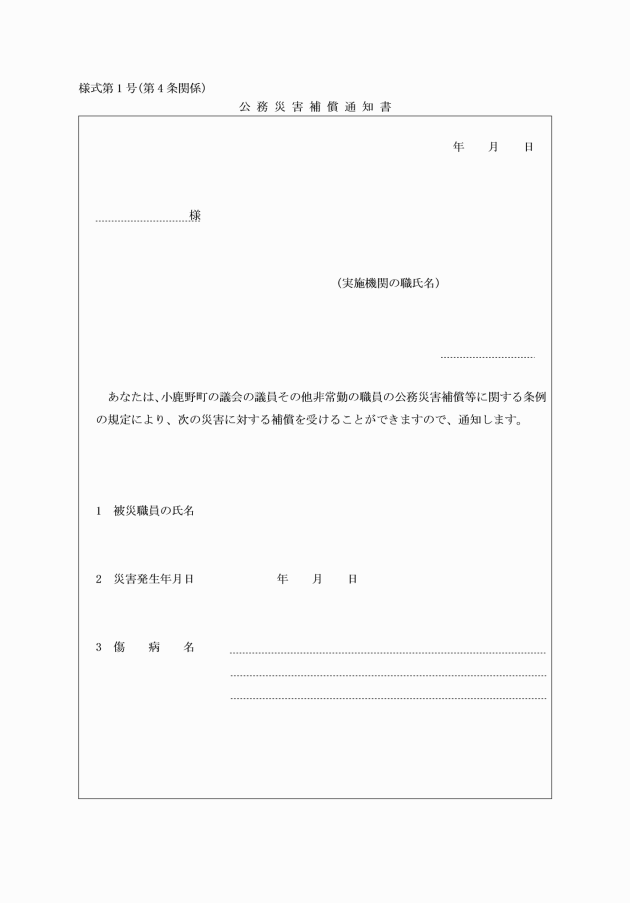 様式第1号(第4条関係)

公務災害補償通知書

年　月　日

様

(実施機関の職氏名)

あなたは、小鹿野町の議会の議員その他非常勤の職員の公務災害補償等に関する条例の規定により、次の災害に対する補償を受けることができますので、通知します。

1　被災職員の氏名

2　災害発生年月日　　年　月　日

3　傷　病　名